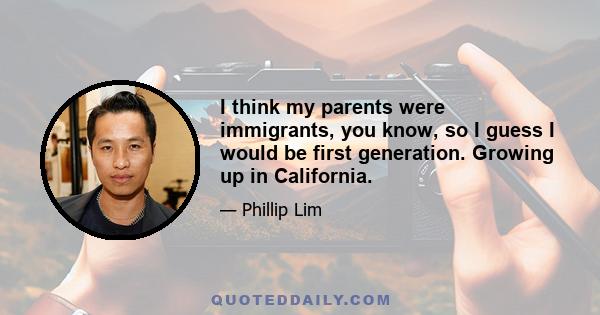 I think my parents were immigrants, you know, so I guess I would be first generation. Growing up in California.

— Phillip Lim

QUOTEDDAILY.COM